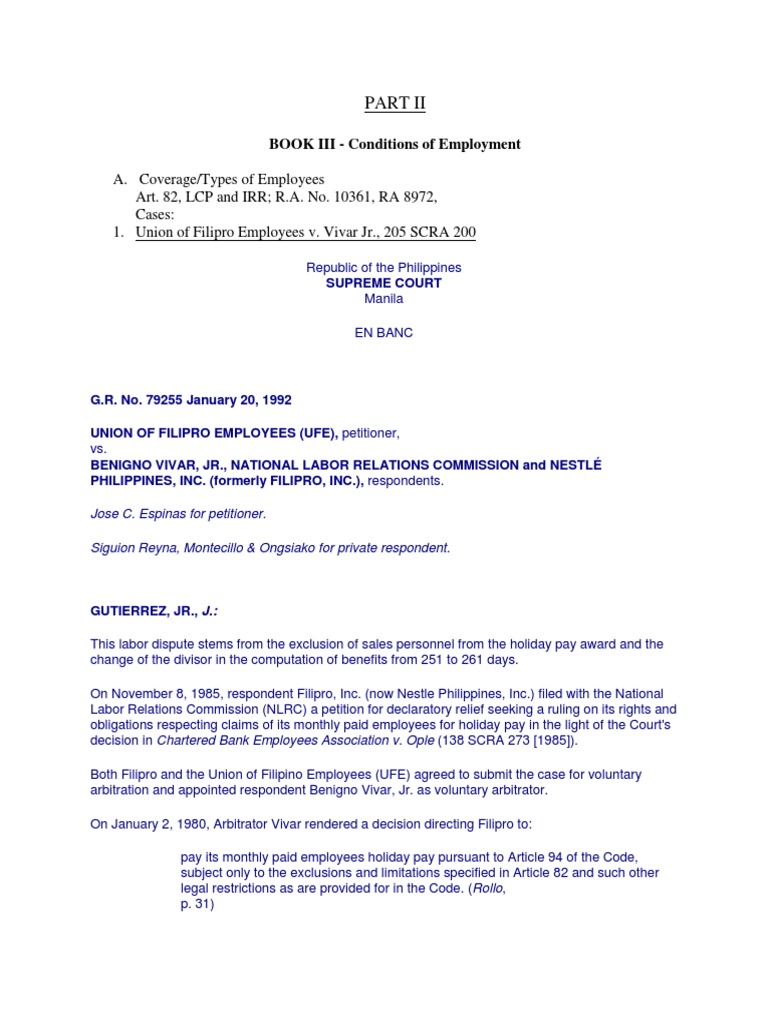 PART II

BOOK III - Conditions of Employment

A. Coverage/Types of Employees
Art. 82, LCP and IRR; R.A. No. 10361, RA 8972,
Cases:
1. Union of Filipro Employees v. Vivar Jr., 205 SCRA 200

Republic of the Philippines
SUPREME COURT
Manila

EN BANC

G.R. No. 79255 January 20, 1992

UNION OF FILIPRO EMPLOYEES (UFE), petitioner,
vs.
BENIGNO VIVAR, JR., NATIONAL LABOR RELATIONS COMMISSION and NESTLÉ PHILIPPINES, INC. (formerly FILIPRO, INC.), respondents.

Jose C. Espinas for petitioner.

Siguion Reyna, Montecillo & Ongsiako for private respondent.

GUTIERREZ, JR., J.:

This labor dispute stems from the exclusion of sales personnel from the holiday pay award and the change of the divisor in the computation of benefits from 251 to 261 days.

On November 8, 1985, respondent Filipro, Inc. (now Nestle Philippines, Inc.) filed with the National Labor Relations Commission (NLRC) a petition for declaratory relief seeking a ruling on its rights and obligations respecting claims of its monthly paid employees for holiday pay in the light of the Court's decision in Chartered Bank Employees Association v. Ople (138 SCRA 273 [1985]).

Both Filipro and the Union of Filipino Employees (UFE) agreed to submit the case for voluntary arbitration and appointed respondent Benigno Vivar, Jr. as voluntary arbitrator.

On January 2, 1980, Arbitrator Vivar rendered a decision directing Filipro to:

pay its monthly paid employees holiday pay pursuant to Article 94 of the Code, subject only to the exclusions and limitations specified in Article 82 and such other legal restrictions as are provided for in the Code. (Rollo, p. 31)